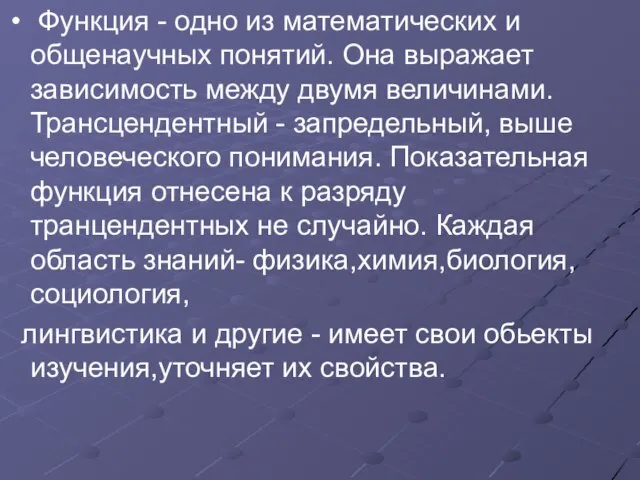 • Функция - одно из математических и общенаучных понятий. Она выражает зависимость между двумя величинами. Трансцендентный - запредельный, выше человеческого понимания. Показательная функция отнесена к разряду транцендентных не случайно. Каждая область знаний- физика,химия,биология, социология,

лингвистика и другие - имеет свои обьекты изучения,уточняет их свойства.